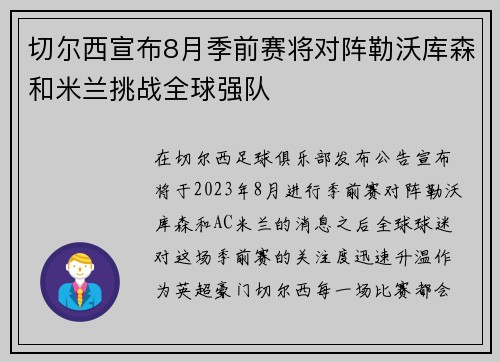 切尔西宣布8月季前赛将对阵勒沃库森和米兰挑战全球强队

在切尔西足球俱乐部发布公告宣布将于2023年8月进行季前赛对阵勒沃库森和AC米兰的消息之后全球球迷对这场季前赛的关注度迅速升温作为英超豪门切尔西每一场比赛都会